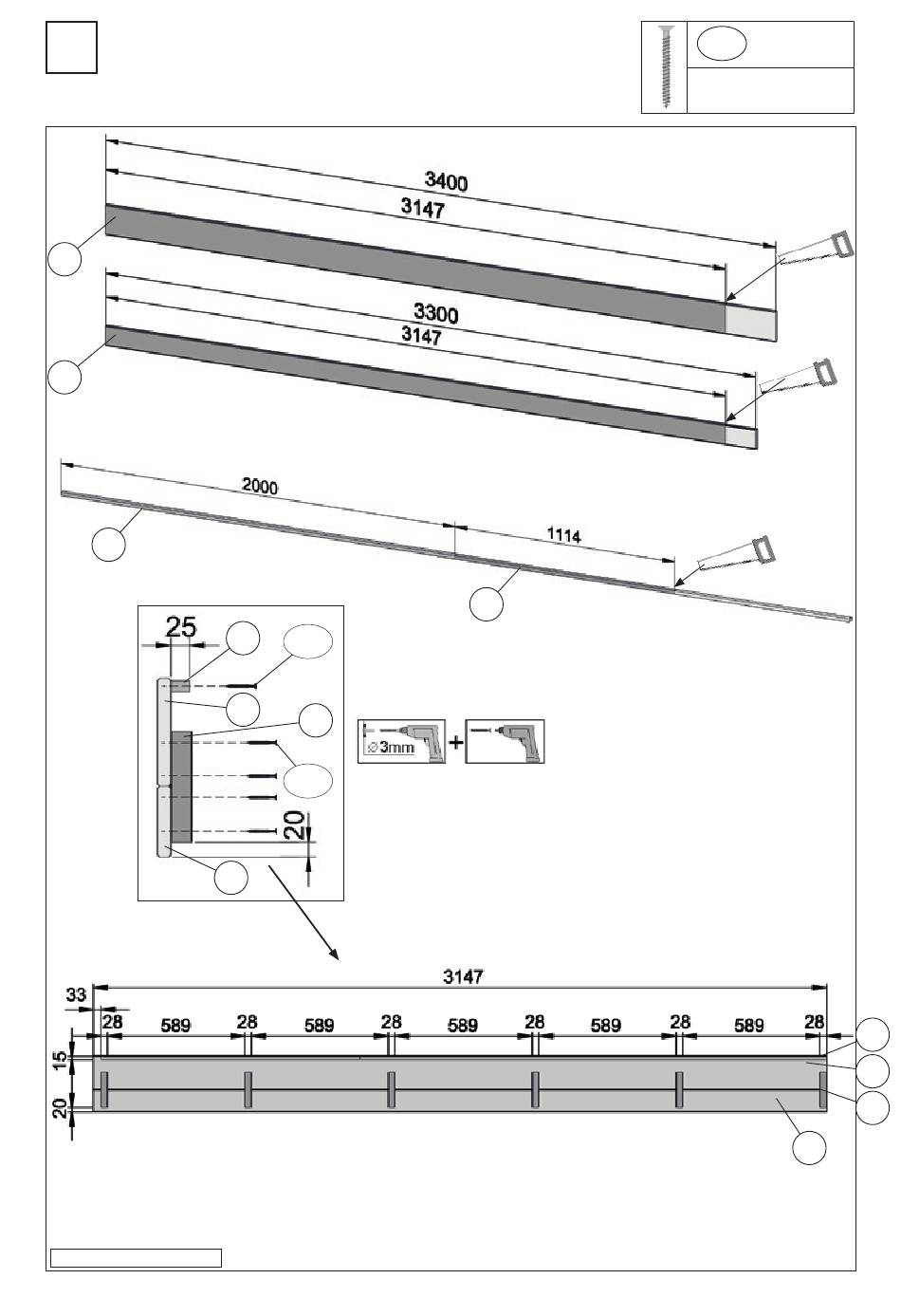 3400
3147
3300
3147
2000
1114
25
20
⌀3mm
+
3147
33
28
589
28
589
28
589
28
589
28
589
28
15
20